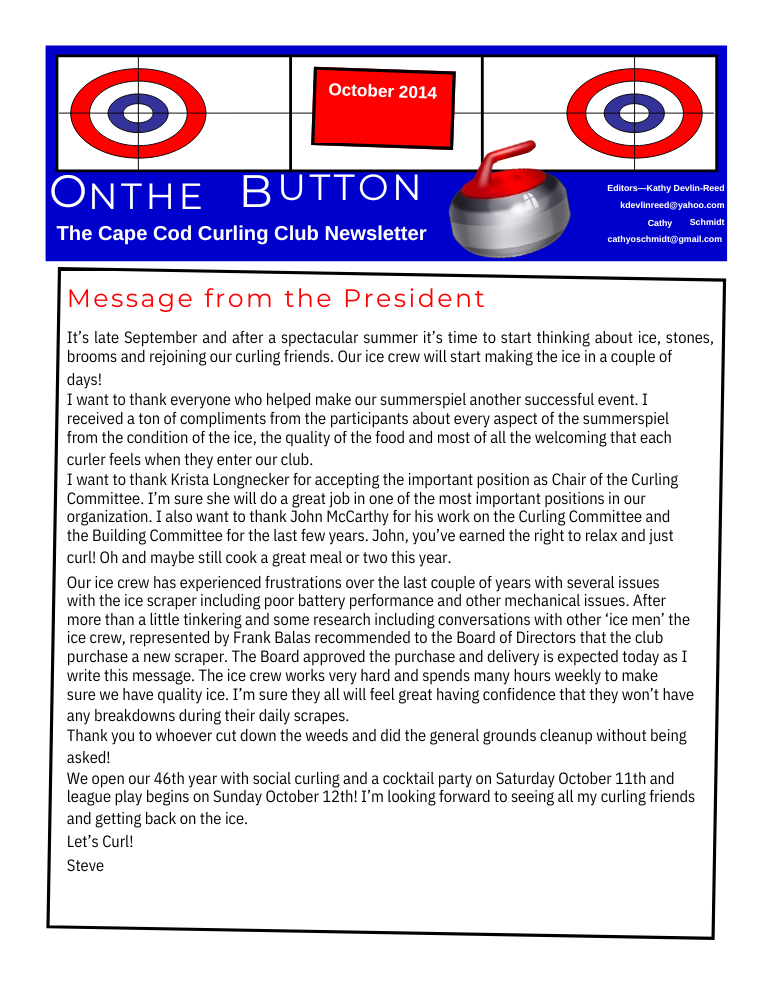 October 2014

ONTHE BUTTON

The Cape Cod Curling Club Newsletter

Editors—Kathy Devlin-Reed
kdevlinreed@yahoo.com
Cathy Schmidt
cathyoschmidt@gmail.com

Message from the President

It's late September and after a spectacular summer it's time to start thinking about ice, stones, brooms and rejoining our curling friends. Our ice crew will start making the ice in a couple of days!
I want to thank everyone who helped make our summerspiel another successful event. I received a ton of compliments from the participants about every aspect of the summerspiel from the condition of the ice, the quality of the food and most of all the welcoming that each curler feels when they enter our club.
I want to thank Krista Longnecker for accepting the important position as Chair of the Curling Committee. I'm sure she will do a great job in one of the most important positions in our organization. I also want to thank John McCarthy for his work on the Curling Committee and the Building Committee for the last few years. John, you've earned the right to relax and just curl! Oh and maybe still cook a great meal or two this year.

Our ice crew has experienced frustrations over the last couple of years with several issues with the ice scraper including poor battery performance and other mechanical issues. After more than a little tinkering and some research including conversations with other 'ice men' the ice crew, represented by Frank Balas recommended to the Board of Directors that the club purchase a new scraper. The Board approved the purchase and delivery is expected today as I write this message. The ice crew works very hard and spends many hours weekly to make sure we have quality ice. I'm sure they all will feel great having confidence that they won't have any breakdowns during their daily scrapes.
Thank you to whoever cut down the weeds and did the general grounds cleanup without being asked!
We open our 46th year with social curling and a cocktail party on Saturday October 11th and league play begins on Sunday October 12th! I'm looking forward to seeing all my curling friends and getting back on the ice.

Let's Curl!

Steve